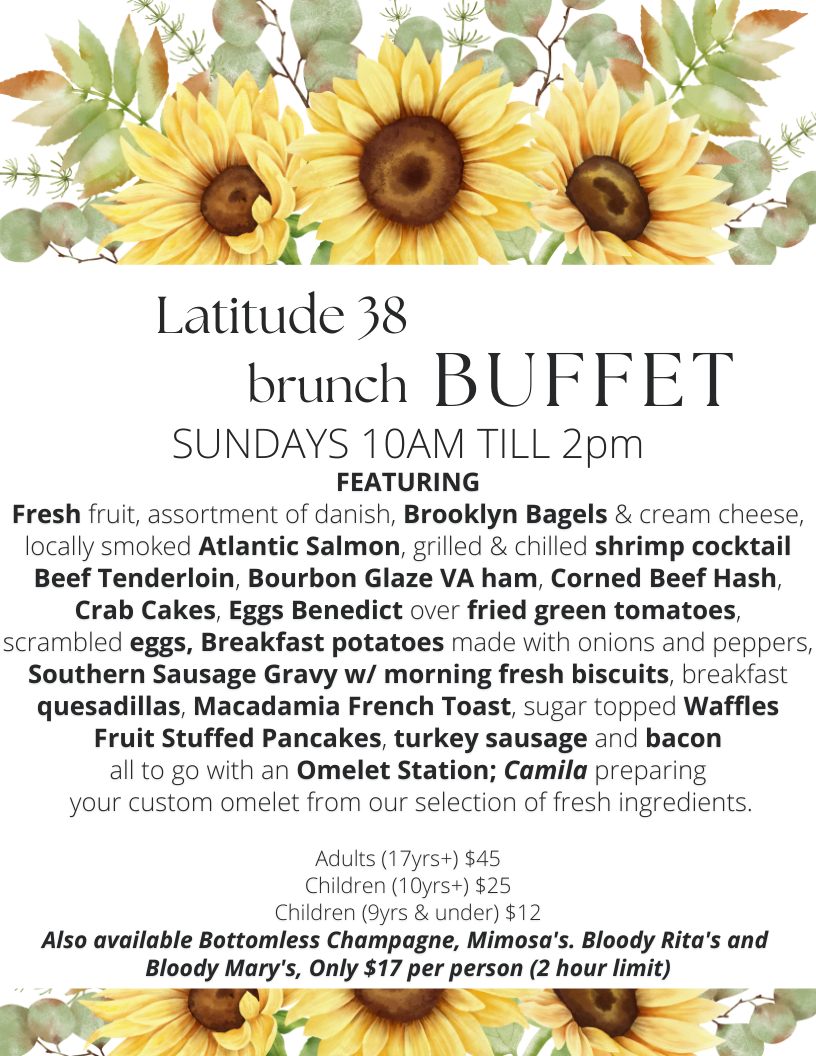 Latitude 38
brunch BUFFET
SUNDAYS 10AM TILL 2pm
FEATURING
Fresh fruit, assortment of danish, Brooklyn Bagels & cream cheese, locally smoked Atlantic Salmon, grilled & chilled shrimp cocktail Beef Tenderloin, Bourbon Glaze VA ham, Corned Beef Hash, Crab Cakes, Eggs Benedict over fried green tomatoes, scrambled eggs, Breakfast potatoes made with onions and peppers, Southern Sausage Gravy w/ morning fresh biscuits, breakfast quesadillas, Macadamia French Toast, sugar topped Waffles Fruit Stuffed Pancakes, turkey sausage and bacon all to go with an Omelet Station; Camila preparing your custom omelet from our selection of fresh ingredients.

Adults (17yrs+) $45
Children (10yrs+) $25
Children (9yrs & under) $12
Also available Bottomless Champagne, Mimosa's. Bloody Rita's and Bloody Mary's, Only $17 per person (2 hour limit)